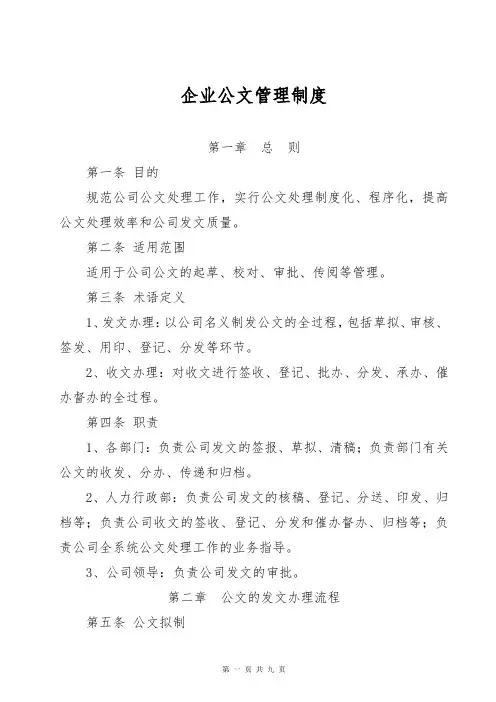 企业公文管理制度

第一章　总　则

第一条 目的

规范公司公文处理工作，实行公文处理制度化、程序化，提高公文处理效率和公司发文质量。

第二条 适用范围

适用于公司公文的起草、校对、审批、传阅等管理。

第三条 术语定义

1、发文办理：以公司名义制发公文的全过程，包括草拟、审核、签发、用印、登记、分发等环节。

2、收文办理：对收文进行签收、登记、批办、分发、承办、催办督办的全过程。

第四条 职责

1、各部门：负责公司发文的签报、草拟、清稿；负责部门有关公文的收发、分办、传递和归档。

2、人力行政部：负责公司发文的核稿、登记、分送、印发、归档等；负责公司收文的签收、登记、分发和催办督办、归档等；负责公司全系统公文处理工作的业务指导。

3、公司领导：负责公司发文的审批。

第二章　公文的发文办理流程

第五条 公文拟制

第 一 页 共 九 页